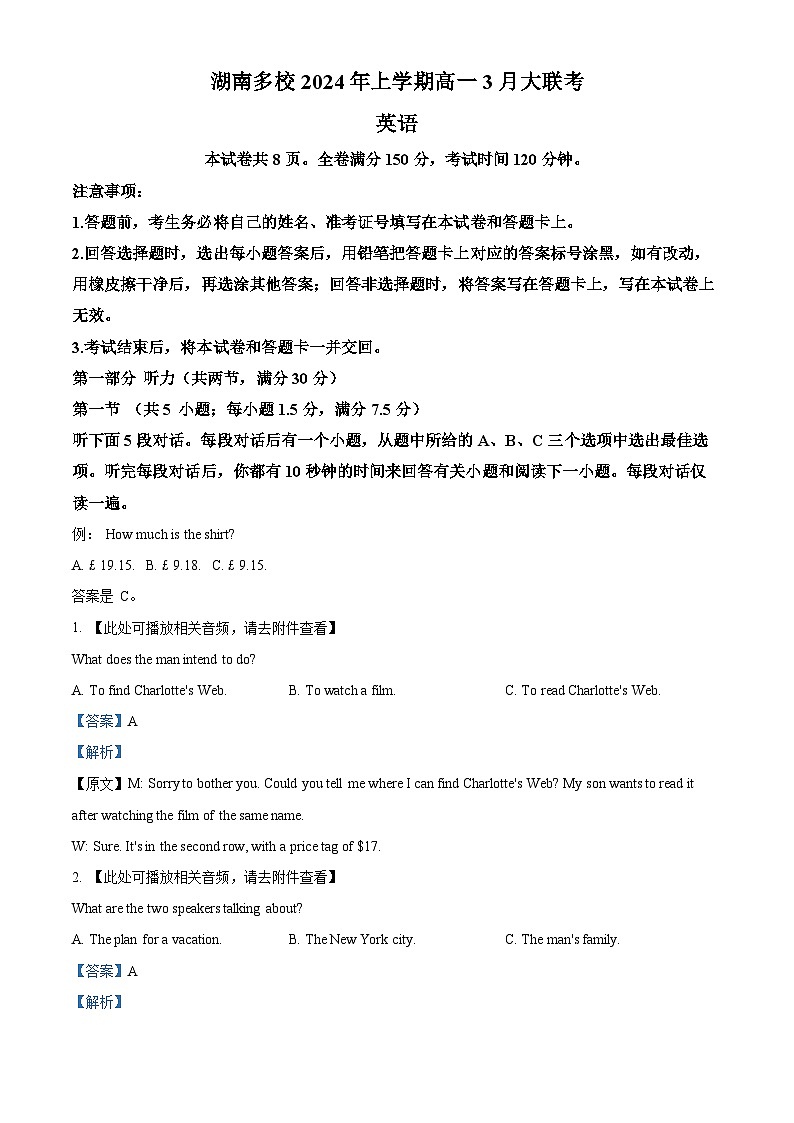 湖南多校 2024 年上学期高一 3 月大联考

英语

本试卷共 8 页。全卷满分 150 分，考试时间 120 分钟。

注意事项：

1.答题前，考生务必将自己的姓名、准考证号填写在本试卷和答题卡上。

2.回答选择题时，选出每小题答案后，用铅笔把答题卡上对应的答案标号涂黑，如有改动，用橡皮擦干净后，再选涂其他答案；回答非选择题时，将答案写在答题卡上，写在本试卷上无效。

3.考试结束后，将本试卷和答题卡一并交回。

第一部分 听力（共两节，满分 30 分）

第一节 （共 5 小题；每小题 1.5 分，满分 7.5 分）

听下面 5 段对话。每段对话后有一个小题，从题中所给的 A、B、C 三个选项中选出最佳选项。听完每段对话后，你都有 10 秒钟的时间来回答有关小题和阅读下一小题。每段对话仅读一遍。

例： How much is the shirt?

A. £ 19.15. B. £ 9.18. C. £ 9.15.

答案是 C。

1. 【此处可播放相关音频，请去附件查看】

What does the man intend to do?

A. To find Charlotte's Web. B. To watch a film. C. To read Charlotte's Web.

【答案】A

【解析】

【原文】M: Sorry to bother you. Could you tell me where I can find Charlotte's Web? My son wants to read it after watching the film of the same name.

W: Sure. It's in the second row, with a price tag of $17.

2. 【此处可播放相关音频，请去附件查看】

What are the two speakers talking about?

A. The plan for a vacation. B. The New York city. C. The man's family.

【答案】A

【解析】